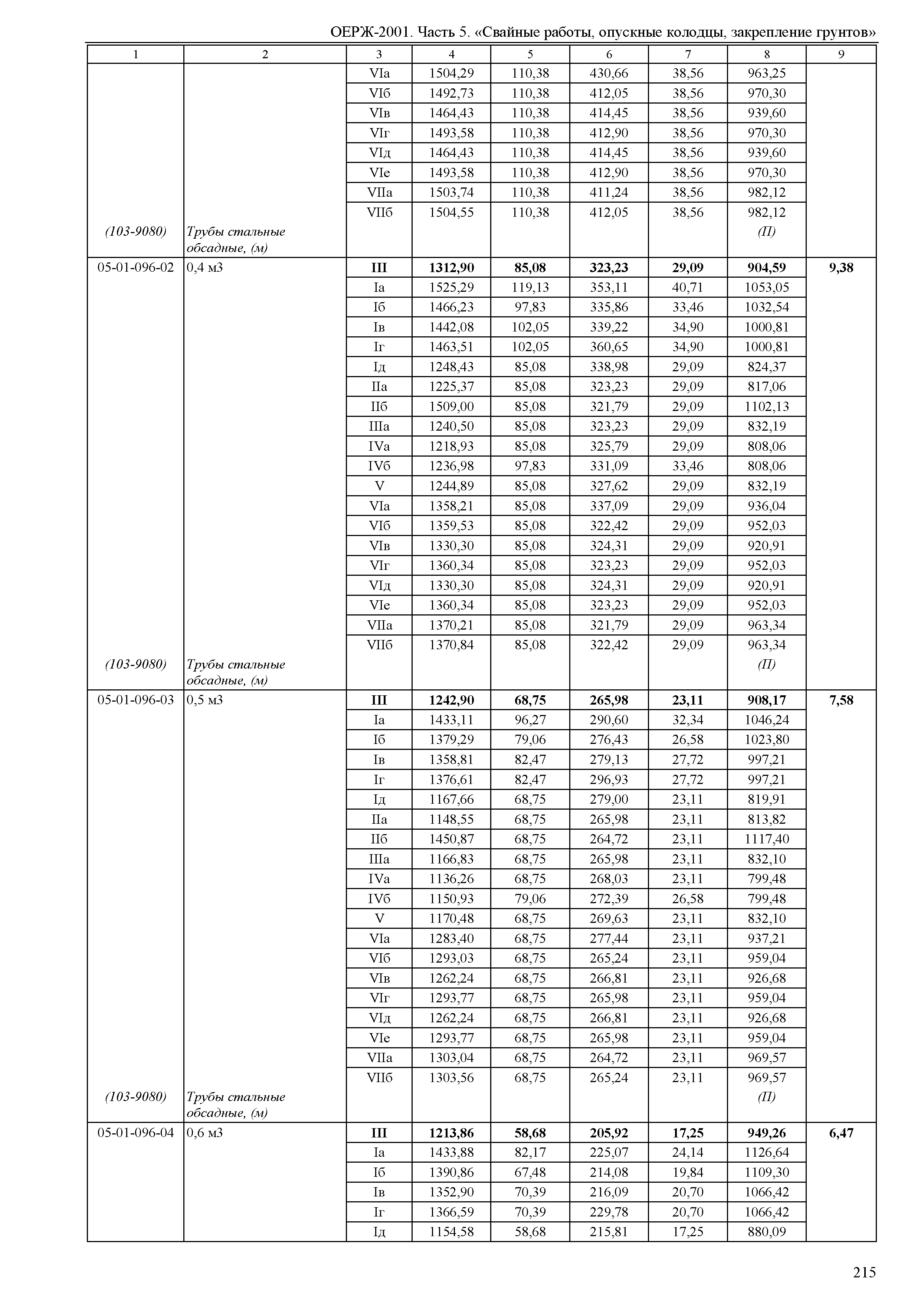 ОЕРЖ-2001. Часть 5. «Свайные работы, опускные колодцы, закрепление грунтов»

| 1 | 2 | 3 | 4 | 5 | 6 | 7 | 8 | 9 |
|---|---|---|---|---|---|---|---|---|
| | | VIа | 1504,29 | 110,38 | 430,66 | 38,56 | 963,25 | |
| | | VIб | 1492,73 | 110,38 | 412,05 | 38,56 | 970,30 | |
| | | VIв | 1464,43 | 110,38 | 414,45 | 38,56 | 939,60 | |
| | | VIг | 1493,58 | 110,38 | 412,90 | 38,56 | 970,30 | |
| | | VIд | 1464,43 | 110,38 | 414,45 | 38,56 | 939,60 | |
| | | VIе | 1493,58 | 110,38 | 412,90 | 38,56 | 970,30 | |
| | | VIIа | 1503,74 | 110,38 | 411,24 | 38,56 | 982,12 | |
| | | VIIб | 1504,55 | 110,38 | 412,05 | 38,56 | 982,12 | |
| (103-9080) | Трубы стальные обсадные, (м) | | | | | | (П) | |
| 05-01-096-02 | 0,4 м3 | III | 1312,90 | 85,08 | 323,23 | 29,09 | 904,59 | 9,38 |
| | | Iа | 1525,29 | 119,13 | 353,11 | 40,71 | 1053,05 | |
| | | Iб | 1466,23 | 97,83 | 335,86 | 33,46 | 1032,54 | |
| | | Iв | 1442,08 | 102,05 | 339,22 | 34,90 | 1000,81 | |
| | | Iг | 1463,51 | 102,05 | 360,65 | 34,90 | 1000,81 | |
| | | Iд | 1248,43 | 85,08 | 338,98 | 29,09 | 824,37 | |
| | | IIа | 1225,37 | 85,08 | 323,23 | 29,09 | 817,06 | |
| | | IIб | 1509,00 | 85,08 | 321,79 | 29,09 | 1102,13 | |
| | | IIIа | 1240,50 | 85,08 | 323,23 | 29,09 | 832,19 | |
| | | IVа | 1218,93 | 85,08 | 325,79 | 29,09 | 808,06 | |
| | | IVб | 1236,98 | 97,83 | 331,09 | 33,46 | 808,06 | |
| | | V | 1244,89 | 85,08 | 327,62 | 29,09 | 832,19 | |
| | | VIа | 1358,21 | 85,08 | 337,09 | 29,09 | 936,04 | |
| | | VIб | 1359,53 | 85,08 | 322,42 | 29,09 | 952,03 | |
| | | VIв | 1330,30 | 85,08 | 324,31 | 29,09 | 920,91 | |
| | | VIг | 1360,34 | 85,08 | 323,23 | 29,09 | 952,03 | |
| | | VIд | 1330,30 | 85,08 | 324,31 | 29,09 | 920,91 | |
| | | VIе | 1360,34 | 85,08 | 323,23 | 29,09 | 952,03 | |
| | | VIIа | 1370,21 | 85,08 | 321,79 | 29,09 | 963,34 | |
| | | VIIб | 1370,84 | 85,08 | 322,42 | 29,09 | 963,34 | |
| (103-9080) | Трубы стальные обсадные, (м) | | | | | | (П) | |
| 05-01-096-03 | 0,5 м3 | III | 1242,90 | 68,75 | 265,98 | 23,11 | 908,17 | 7,58 |
| | | Iа | 1433,11 | 96,27 | 290,60 | 32,34 | 1046,24 | |
| | | Iб | 1379,29 | 79,06 | 276,43 | 26,58 | 1023,80 | |
| | | Iв | 1358,81 | 82,47 | 279,13 | 27,72 | 997,21 | |
| | | Iг | 1376,61 | 82,47 | 296,93 | 27,72 | 997,21 | |
| | | Iд | 1167,66 | 68,75 | 279,00 | 23,11 | 819,91 | |
| | | IIа | 1148,55 | 68,75 | 265,98 | 23,11 | 813,82 | |
| | | IIб | 1450,87 | 68,75 | 264,72 | 23,11 | 1117,40 | |
| | | IIIа | 1166,83 | 68,75 | 265,98 | 23,11 | 832,10 | |
| | | IVа | 1136,26 | 68,75 | 268,03 | 23,11 | 799,48 | |
| | | IVб | 1150,93 | 79,06 | 272,39 | 26,58 | 799,48 | |
| | | V | 1170,48 | 68,75 | 269,63 | 23,11 | 832,10 | |
| | | VIа | 1283,40 | 68,75 | 277,44 | 23,11 | 937,21 | |
| | | VIб | 1293,03 | 68,75 | 265,24 | 23,11 | 959,04 | |
| | | VIв | 1262,24 | 68,75 | 266,81 | 23,11 | 926,68 | |
| | | VIг | 1293,77 | 68,75 | 265,98 | 23,11 | 959,04 | |
| | | VIд | 1262,24 | 68,75 | 266,81 | 23,11 | 926,68 | |
| | | VIе | 1293,77 | 68,75 | 265,98 | 23,11 | 959,04 | |
| | | VIIа | 1303,04 | 68,75 | 264,72 | 23,11 | 969,57 | |
| | | VIIб | 1303,56 | 68,75 | 265,24 | 23,11 | 969,57 | |
| (103-9080) | Трубы стальные обсадные, (м) | | | | | | (П) | |
| 05-01-096-04 | 0,6 м3 | III | 1213,86 | 58,68 | 205,92 | 17,25 | 949,26 | 6,47 |
| | | Iа | 1433,88 | 82,17 | 225,07 | 24,14 | 1126,64 | |
| | | Iб | 1390,86 | 67,48 | 214,08 | 19,84 | 1109,30 | |
| | | Iв | 1352,90 | 70,39 | 216,09 | 20,70 | 1066,42 | |
| | | Iг | 1366,59 | 70,39 | 229,78 | 20,70 | 1066,42 | |
| | | Iд | 1154,58 | 58,68 | 215,81 | 17,25 | 880,09 | |

215